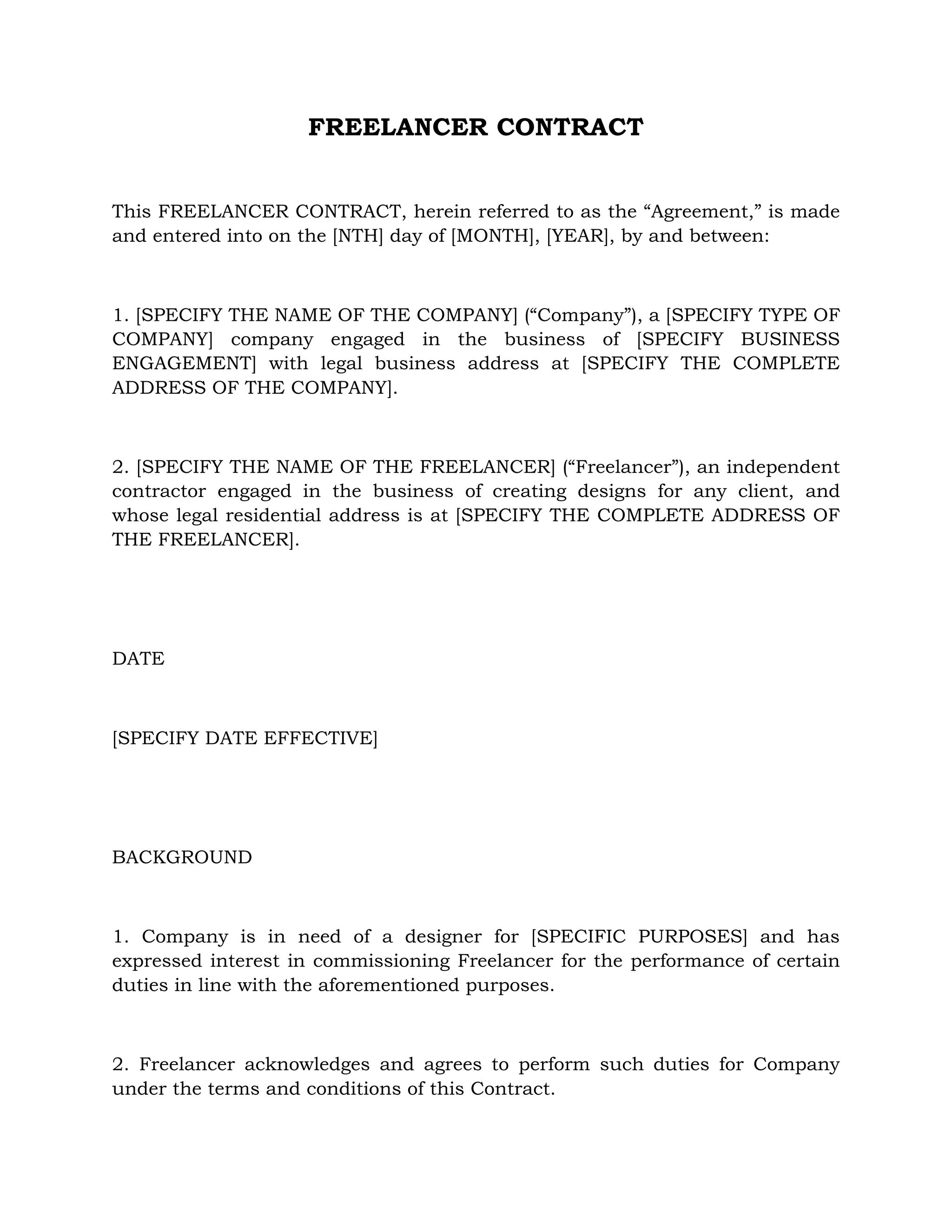 FREELANCER CONTRACT

This FREELANCER CONTRACT, herein referred to as the “Agreement,” is made and entered into on the [NTH] day of [MONTH], [YEAR], by and between:

1. [SPECIFY THE NAME OF THE COMPANY] (“Company”), a [SPECIFY TYPE OF COMPANY] company engaged in the business of [SPECIFY BUSINESS ENGAGEMENT] with legal business address at [SPECIFY THE COMPLETE ADDRESS OF THE COMPANY].

2. [SPECIFY THE NAME OF THE FREELANCER] (“Freelancer”), an independent contractor engaged in the business of creating designs for any client, and whose legal residential address is at [SPECIFY THE COMPLETE ADDRESS OF THE FREELANCER].

DATE

[SPECIFY DATE EFFECTIVE]

BACKGROUND

1. Company is in need of a designer for [SPECIFIC PURPOSES] and has expressed interest in commissioning Freelancer for the performance of certain duties in line with the aforementioned purposes.

2. Freelancer acknowledges and agrees to perform such duties for Company under the terms and conditions of this Contract.